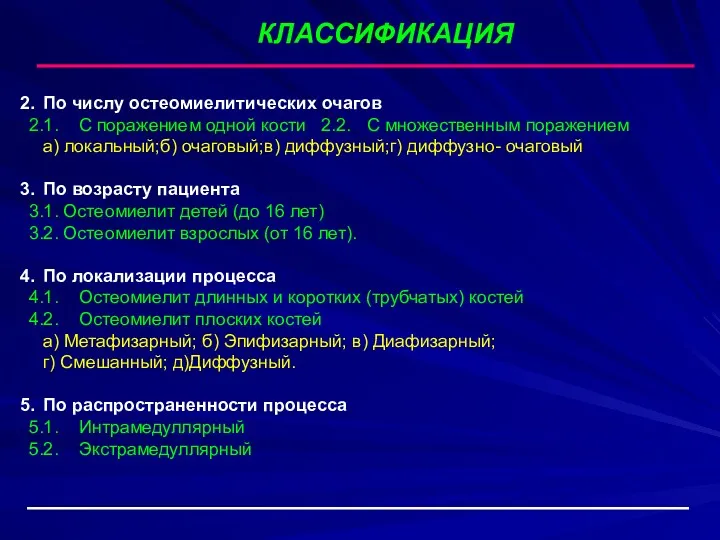 КЛАССИФИКАЦИЯ

2. По числу остеомиелитических очагов
2.1. С поражением одной кости 2.2. С множественным поражением
а) локальный;б) очаговый;в) диффузный;г) диффузно- очаговый

3. По возрасту пациента
3.1. Остеомиелит детей (до 16 лет)
3.2. Остеомиелит взрослых (от 16 лет).

4. По локализации процесса
4.1. Остеомиелит длинных и коротких (трубчатых) костей
4.2. Остеомиелит плоских костей
а) Метафизарный; б) Эпифизарный; в) Диафизарный;
г) Смешанный; д)Диффузный.

5. По распространенности процесса
5.1. Интрамедуллярный
5.2. Экстрамедуллярный